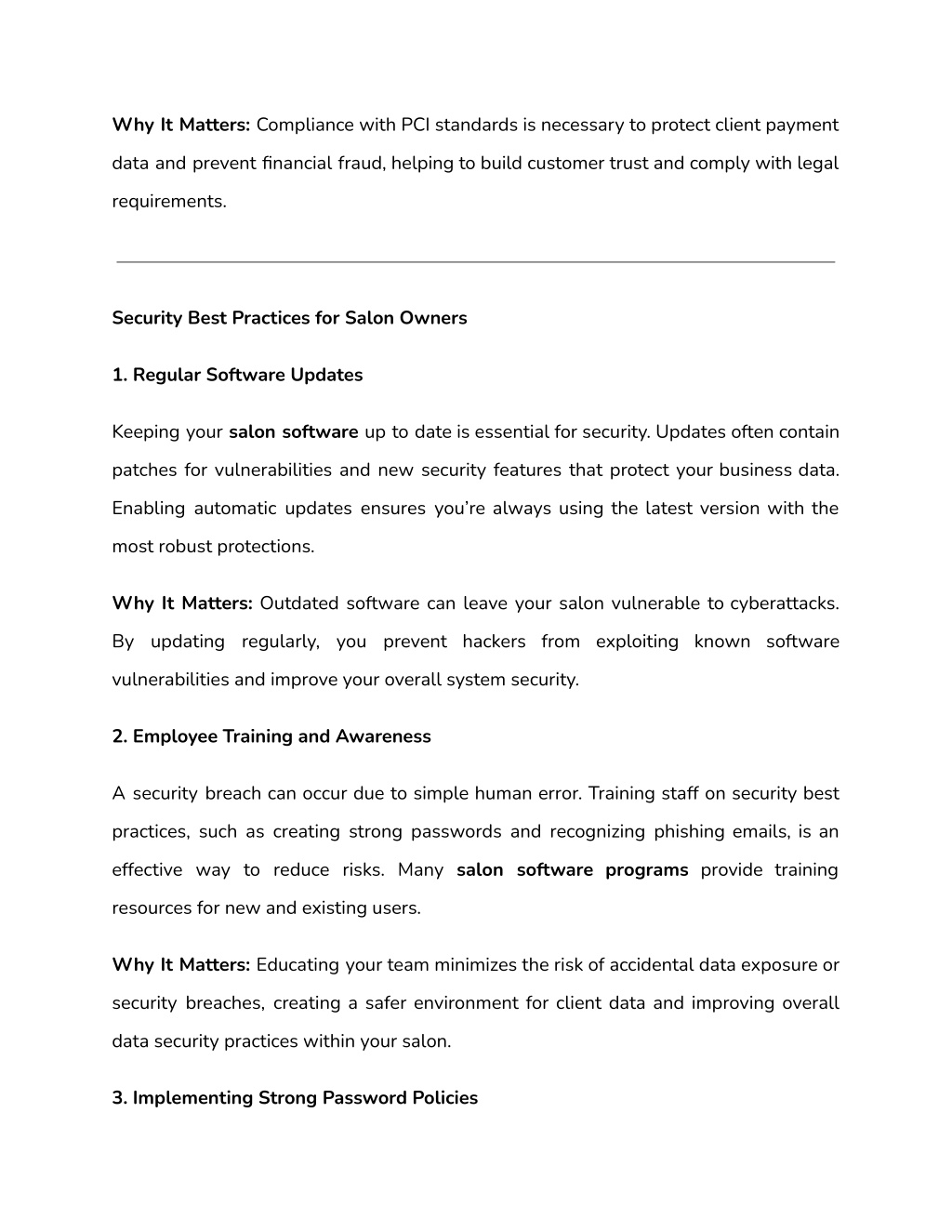 Why It Matters: Compliance with PCI standards is necessary to protect client payment data and prevent financial fraud, helping to build customer trust and comply with legal requirements.

Security Best Practices for Salon Owners

1. Regular Software Updates

Keeping your salon software up to date is essential for security. Updates often contain patches for vulnerabilities and new security features that protect your business data. Enabling automatic updates ensures you're always using the latest version with the most robust protections.

Why It Matters: Outdated software can leave your salon vulnerable to cyberattacks. By updating regularly, you prevent hackers from exploiting known software vulnerabilities and improve your overall system security.

2. Employee Training and Awareness

A security breach can occur due to simple human error. Training staff on security best practices, such as creating strong passwords and recognizing phishing emails, is an effective way to reduce risks. Many salon software programs provide training resources for new and existing users.

Why It Matters: Educating your team minimizes the risk of accidental data exposure or security breaches, creating a safer environment for client data and improving overall data security practices within your salon.

3. Implementing Strong Password Policies